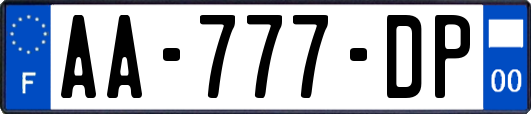 F
AA-777-DP
00